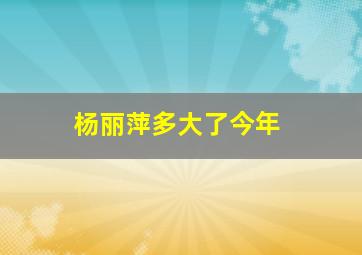 杨丽萍多大了今年